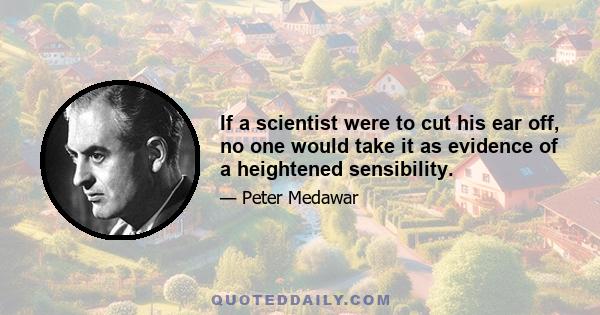 If a scientist were to cut his ear off, no one would take it as evidence of a heightened sensibility.

— Peter Medawar

QUOTEDDAILY.COM